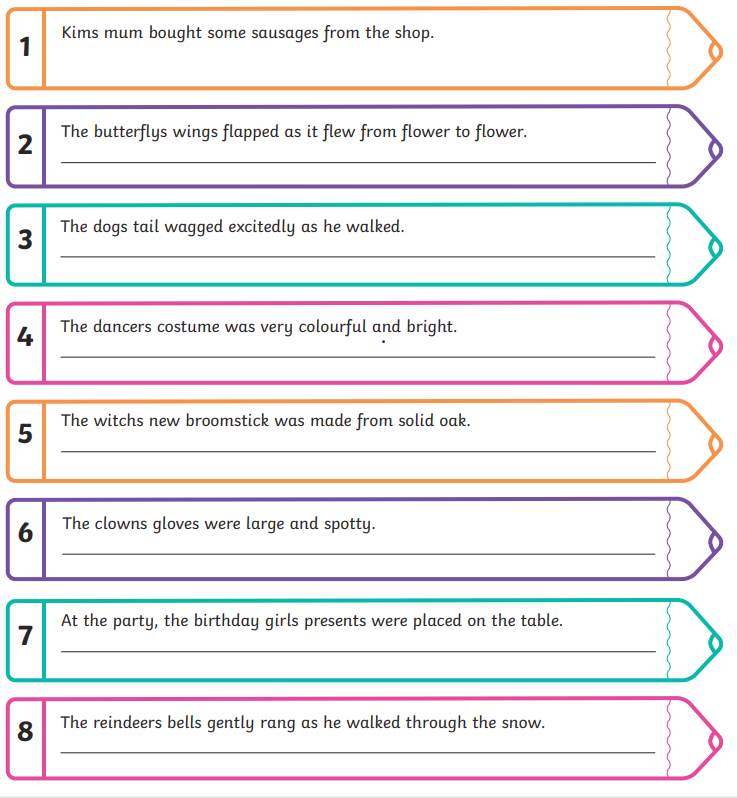 1 Kims mum bought some sausages from the shop.

2 The butterflys wings flapped as it flew from flower to flower.

3 The dogs tail wagged excitedly as he walked.

4 The dancers costume was very colourful and bright.

5 The witchs new broomstick was made from solid oak.

6 The clowns gloves were large and spotty.

7 At the party, the birthday girls presents were placed on the table.

8 The reindeers bells gently rang as he walked through the snow.